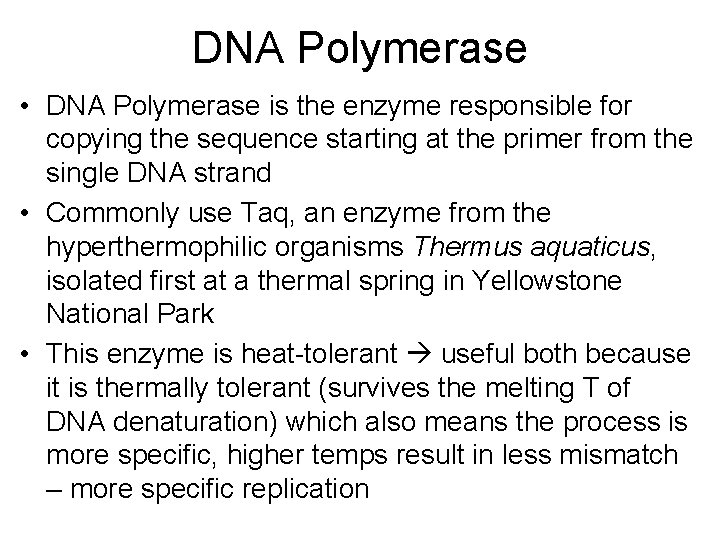 DNA Polymerase

• DNA Polymerase is the enzyme responsible for copying the sequence starting at the primer from the single DNA strand

• Commonly use Taq, an enzyme from the hyperthermophilic organisms Thermus aquaticus, isolated first at a thermal spring in Yellowstone National Park

• This enzyme is heat-tolerant → useful both because it is thermally tolerant (survives the melting T of DNA denaturation) which also means the process is more specific, higher temps result in less mismatch – more specific replication